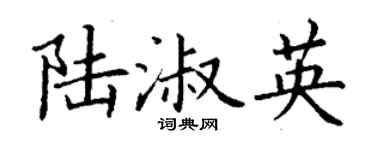 陆淑英
词典网